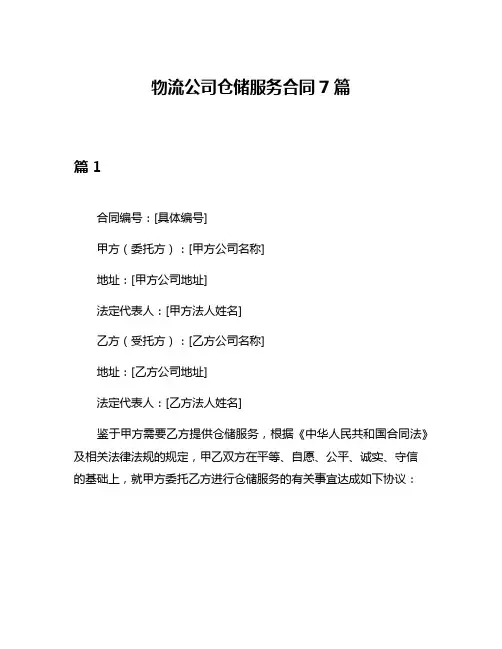 物流公司仓储服务合同 7 篇

篇 1

合同编号：[具体编号]

甲方（委托方）：[甲方公司名称]

地址：[甲方公司地址]

法定代表人：[甲方法人姓名]

乙方（受托方）：[乙方公司名称]

地址：[乙方公司地址]

法定代表人：[乙方法人姓名]

鉴于甲方需要乙方提供仓储服务，根据《中华人民共和国合同法》及相关法律法规的规定，甲乙双方在平等、自愿、公平、诚实、守信的基础上，就甲方委托乙方进行仓储服务的有关事宜达成如下协议：